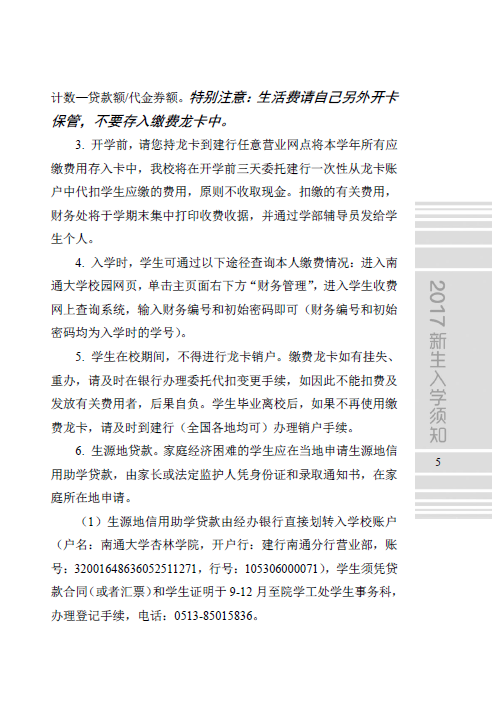 计数一贷款额/代金券额。特别注意：生活费请自己另外开卡保管，不要存入缴费龙卡中。

3. 开学前，请您持龙卡到建行任意营业网点将本学年所有应缴费用存入卡中，我校将在开学前三天委托建行一次性从龙卡账户中代扣学生应缴的费用，原则不收取现金。扣缴的有关费用，财务处将于学期末集中打印收费收据，并通过学部辅导员发给学生个人。

4. 入学时，学生可通过以下途径查询本人缴费情况：进入南通大学校园网页，单击主页面右下方“财务管理”，进入学生收费网上查询系统，输入财务编号和初始密码即可（财务编号和初始密码均为入学时的学号）。

5. 学生在校期间，不得进行龙卡销户。缴费龙卡如有挂失、重办，请及时在银行办理委托代扣变更手续，如因此不能扣费及发放有关费用者，后果自负。学生毕业离校后，如果不再使用缴费龙卡，请及时到建行（全国各地均可）办理销户手续。

6. 生源地贷款。家庭经济困难的学生应在当地申请生源地信用助学贷款，由家长或法定监护人凭身份证和录取通知书，在家庭所在地申请。

（1）生源地信用助学贷款由经办银行直接划转入学校账户（户名：南通大学杏林学院，开户行：建行南通分行营业部，账号：32001648636052511271，行号：105306000071），学生须凭贷款合同（或者汇票）和学生证明于 9-12 月至院学工处学生事务科，办理登记手续，电话：0513-85015836。

2017 新生入学须知

5